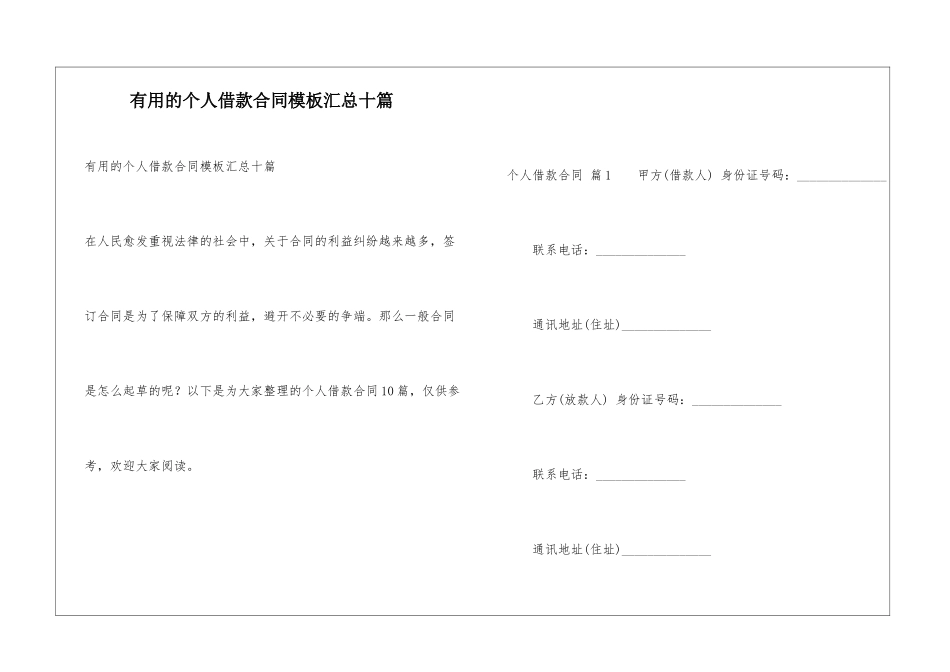 有用的个人借款合同模板汇总十篇

有用的个人借款合同模板汇总十篇

在人民愈发重视法律的社会中，关于合同的利益纠纷越来越多，签订合同是为了保障双方的利益，避开不必要的争端。那么一般合同是怎么起草的呢？以下是为大家整理的个人借款合同10篇，仅供参考，欢迎大家阅读。

个人借款合同 篇1 甲方(借款人) 身份证号码：______________

联系电话：______________

通讯地址(住址)______________

乙方(放款人) 身份证号码：______________

联系电话：______________

通讯地址(住址)______________